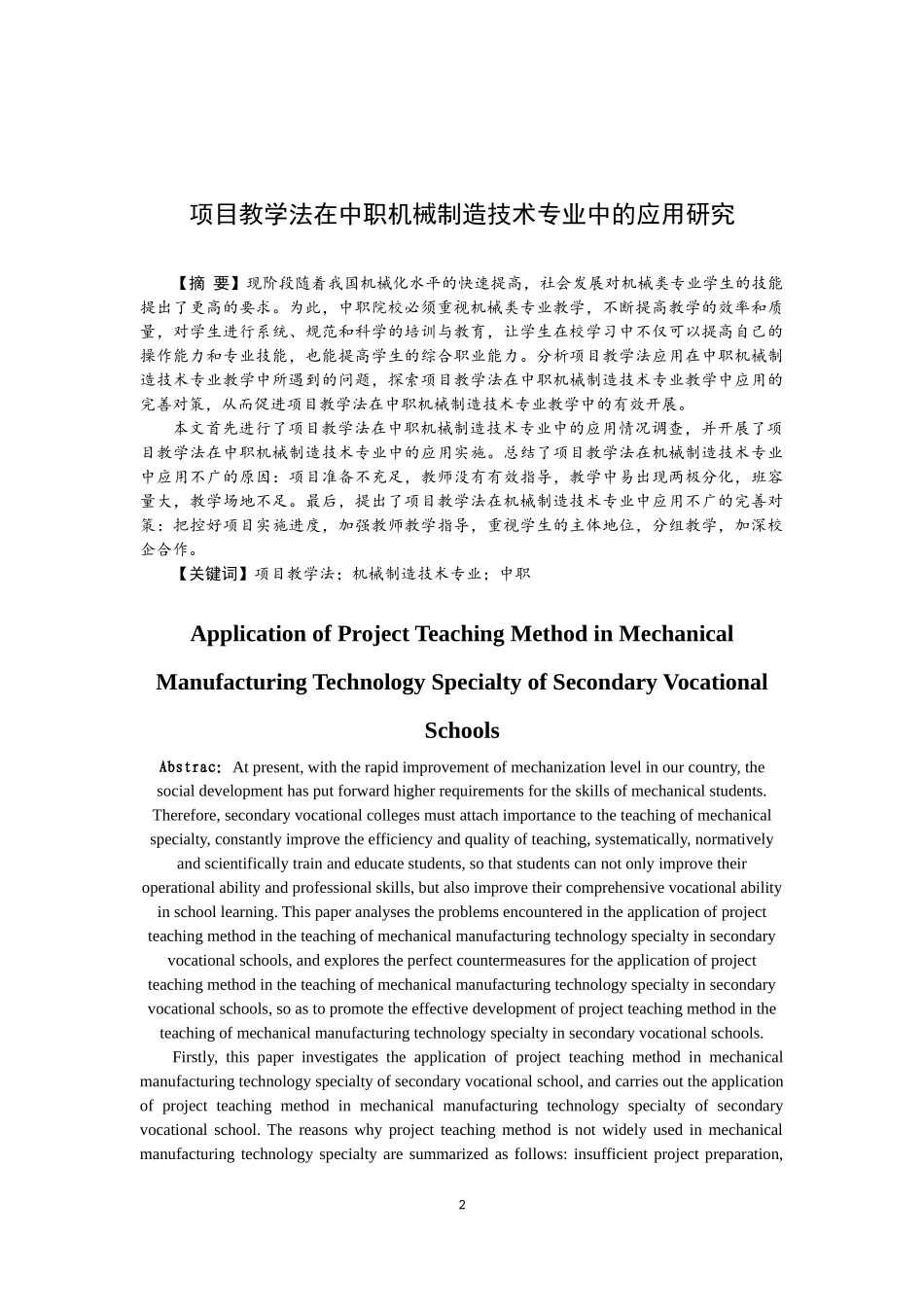 项目教学法在中职机械制造技术专业中的应用研究

【摘 要】现阶段随着我国机械化水平的快速提高，社会发展对机械类专业学生的技能提出了更高的要求。为此，中职院校必须重视机械类专业教学，不断提高教学的效率和质量，对学生进行系统、规范和科学的培训与教育，让学生在校学习中不仅可以提高自己的操作能力和专业技能，也能提高学生的综合职业能力。分析项目教学法应用在中职机械制造技术专业教学中所遇到的问题，探索项目教学法在中职机械制造技术专业教学中应用的完善对策，从而促进项目教学法在中职机械制造技术专业教学中的有效开展。

本文首先进行了项目教学法在中职机械制造技术专业中的应用情况调查，并开展了项目教学法在中职机械制造技术专业中的应用实施。总结了项目教学法在机械制造技术专业中应用不广的原因：项目准备不充足，教师没有有效指导，教学中易出现两极分化，班容量大，教学场地不足。最后，提出了项目教学法在机械制造技术专业中应用不广的完善对策：把控好项目实施进度，加强教师教学指导，重视学生的主体地位，分组教学，加深校企合作。

【关键词】项目教学法；机械制造技术专业；中职

Application of Project Teaching Method in Mechanical Manufacturing Technology Specialty of Secondary Vocational Schools

Abstrac: At present, with the rapid improvement of mechanization level in our country, the social development has put forward higher requirements for the skills of mechanical students. Therefore, secondary vocational colleges must attach importance to the teaching of mechanical specialty, constantly improve the efficiency and quality of teaching, systematically, normatively and scientifically train and educate students, so that students can not only improve their operational ability and professional skills, but also improve their comprehensive vocational ability in school learning. This paper analyses the problems encountered in the application of project teaching method in the teaching of mechanical manufacturing technology specialty in secondary vocational schools, and explores the perfect countermeasures for the application of project teaching method in the teaching of mechanical manufacturing technology specialty in secondary vocational schools, so as to promote the effective development of project teaching method in the teaching of mechanical manufacturing technology specialty in secondary vocational schools.

Firstly, this paper investigates the application of project teaching method in mechanical manufacturing technology specialty of secondary vocational school, and carries out the application of project teaching method in mechanical manufacturing technology specialty of secondary vocational school. The reasons why project teaching method is not widely used in mechanical manufacturing technology specialty are summarized as follows: insufficient project preparation,

2